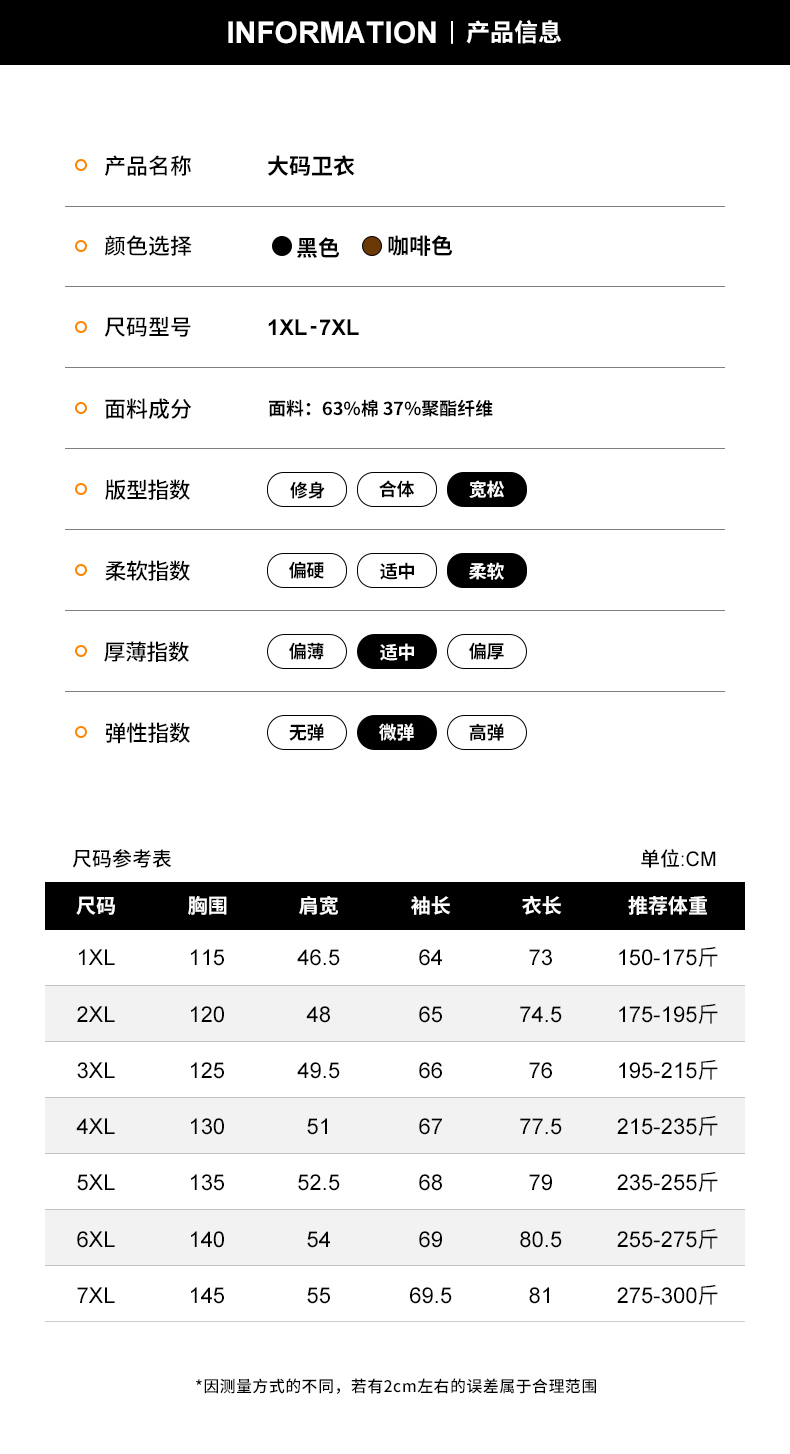 INFORMATION | 产品信息

产品名称 大码卫衣

颜色选择 黑色 咖啡色

尺码型号 1XL-7XL

面料成分 面料：63%棉 37%聚酯纤维

版型指数 修身 合体 宽松

柔软指数 偏硬 适中 柔软

厚薄指数 偏薄 适中 偏厚

弹性指数 无弹 微弹 高弹

尺码参考表 单位:CM

| 尺码 | 胸围 | 肩宽 | 袖长 | 衣长 | 推荐体重 |
|---|---|---|---|---|---|
| 1XL | 115 | 46.5 | 64 | 73 | 150-175斤 |
| 2XL | 120 | 48 | 65 | 74.5 | 175-195斤 |
| 3XL | 125 | 49.5 | 66 | 76 | 195-215斤 |
| 4XL | 130 | 51 | 67 | 77.5 | 215-235斤 |
| 5XL | 135 | 52.5 | 68 | 79 | 235-255斤 |
| 6XL | 140 | 54 | 69 | 80.5 | 255-275斤 |
| 7XL | 145 | 55 | 69.5 | 81 | 275-300斤 |

*因测量方式的不同，若有2cm左右的误差属于合理范围